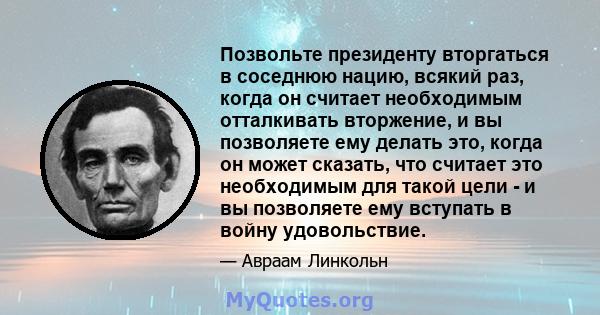 Позвольте президенту вторгаться в соседнюю нацию, всякий раз, когда он считает необходимым отталкивать вторжение, и вы позволяете ему делать это, когда он может сказать, что считает это необходимым для такой цели - и вы позволяете ему вступать в войну удовольствие.

— Авраам Линкольн

MyQuotes.org